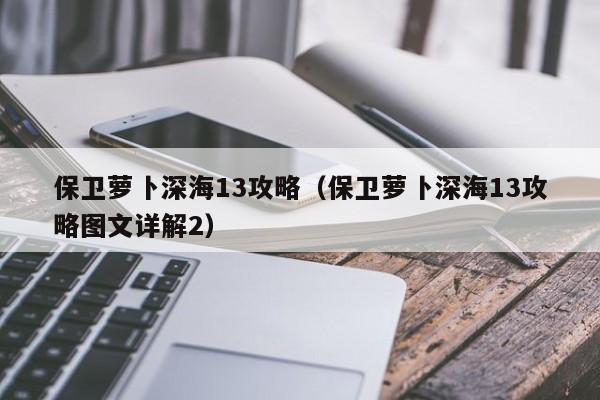 保卫萝卜深海13攻略（保卫萝卜深海13攻略图文详解2）